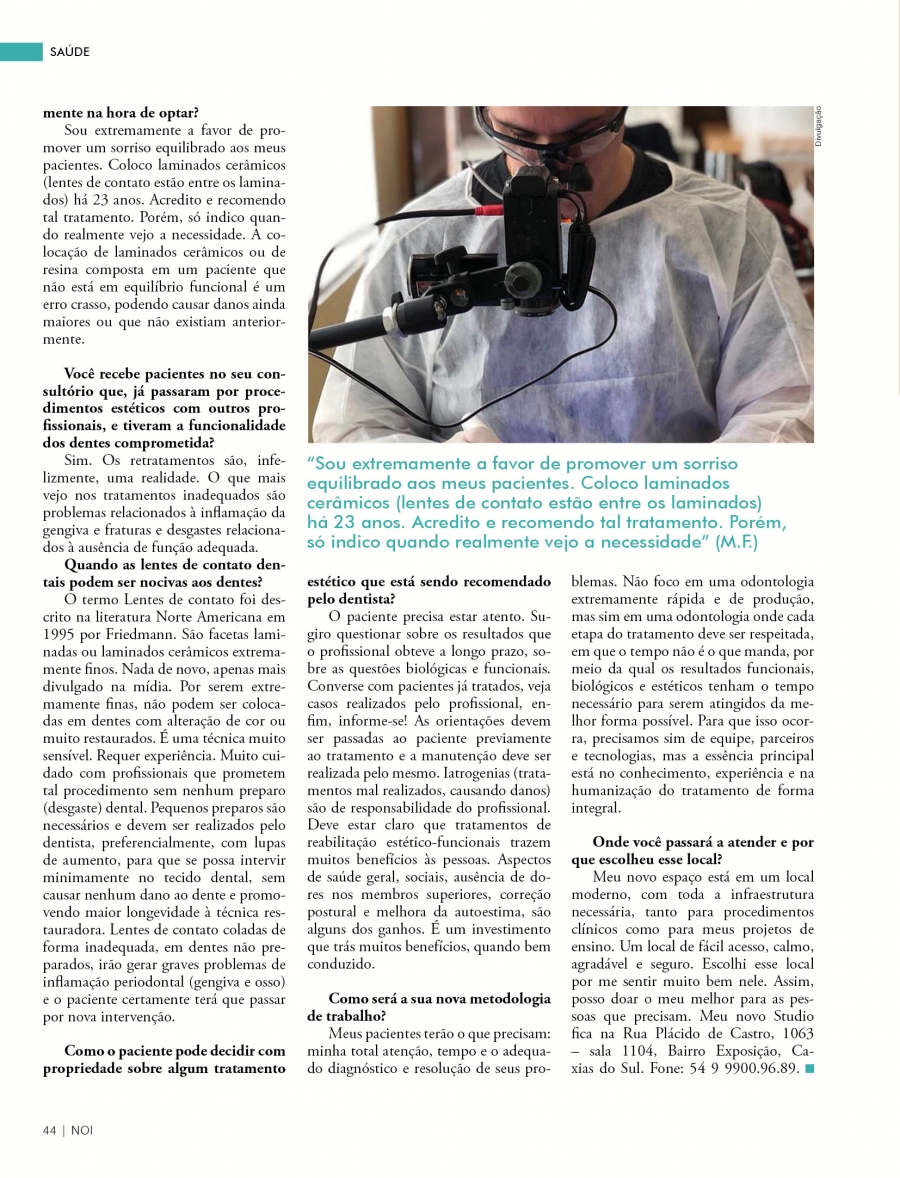 SAÚDE

mente na hora de optar?

Sou extremamente a favor de promover um sorriso equilibrado aos meus pacientes. Coloco laminados cerâmicos (lentes de contato estão entre os laminados) há 23 anos. Acredito e recomendo tal tratamento. Porém, só indico quando realmente vejo a necessidade. A colocação de laminados cerâmicos ou de resina composta em um paciente que não está em equilíbrio funcional é um erro crasso, podendo causar danos ainda maiores ou que não existiam anteriormente.

Você recebe pacientes no seu consultório que, já passaram por procedimentos estéticos com outros profissionais, e tiveram a funcionalidade dos dentes comprometida?

Sim. Os retratamentos são, infelizmente, uma realidade. O que mais vejo nos tratamentos inadequados são problemas relacionados à inflamação da gengiva e fraturas e desgastes relacionados à ausência de função adequada.

Quando as lentes de contato dentais podem ser nocivas aos dentes?

O termo Lentes de contato foi descrito na literatura Norte Americana em 1995 por Friedmann. São facetas laminadas ou laminados cerâmicos extremamente finos. Nada de novo, apenas mais divulgado na mídia. Por serem extremamente finas, não podem ser colocadas em dentes com alteração de cor ou muito restaurados. É uma técnica muito sensível. Requer experiência. Muito cuidado com profissionais que prometem tal procedimento sem nenhum preparo (desgaste) dental. Pequenos preparos são necessários e devem ser realizados pelo dentista, preferencialmente, com lupas de aumento, para que se possa intervir minimamente no tecido dental, sem causar nenhum dano ao dente e promovendo maior longevidade à técnica restauradora. Lentes de contato coladas de forma inadequada, em dentes não preparados, irão gerar graves problemas de inflamação periodontal (gengiva e osso) e o paciente certamente terá que passar por nova intervenção.

Como o paciente pode decidir com propriedade sobre algum tratamento

Divulgação

"Sou extremamente a favor de promover um sorriso equilibrado aos meus pacientes. Coloco laminados cerâmicos (lentes de contato estão entre os laminados) há 23 anos. Acredito e recomendo tal tratamento. Porém, só indico quando realmente vejo a necessidade" (M.F.)

estético que está sendo recomendado pelo dentista?

O paciente precisa estar atento. Sugiro questionar sobre os resultados que o profissional obteve a longo prazo, sobre as questões biológicas e funcionais. Converse com pacientes já tratados, veja casos realizados pelo profissional, enfim, informe-se! As orientações devem ser passadas ao paciente previamente ao tratamento e a manutenção deve ser realizada pelo mesmo. Iatrogenias (tratamentos mal realizados, causando danos) são de responsabilidade do profissional. Deve estar claro que tratamentos de reabilitação estético-funcionais trazem muitos benefícios às pessoas. Aspectos de saúde geral, sociais, ausência de dores nos membros superiores, correção postural e melhora da autoestima, são alguns dos ganhos. É um investimento que trás muitos benefícios, quando bem conduzido.

Como será a sua nova metodologia de trabalho?

Meus pacientes terão o que precisam: minha total atenção, tempo e o adequado diagnóstico e resolução de seus problemas. Não foco em uma odontologia extremamente rápida e de produção, mas sim em uma odontologia onde cada etapa do tratamento deve ser respeitada, em que o tempo não é o que manda, por meio da qual os resultados funcionais, biológicos e estéticos tenham o tempo necessário para serem atingidos da melhor forma possível. Para que isso ocorra, precisamos sim de equipe, parceiros e tecnologias, mas a essência principal está no conhecimento, experiência e na humanização do tratamento de forma integral.

Onde você passará a atender e por que escolheu esse local?

Meu novo espaço está em um local moderno, com toda a infraestrutura necessária, tanto para procedimentos clínicos como para meus projetos de ensino. Um local de fácil acesso, calmo, agradável e seguro. Escolhi esse local por me sentir muito bem nele. Assim, posso doar o meu melhor para as pessoas que precisam. Meu novo Studio fica na Rua Plácido de Castro, 1063 – sala 1104, Bairro Exposição, Caxias do Sul. Fone: 54 9 9900.96.89.

44 | NOI